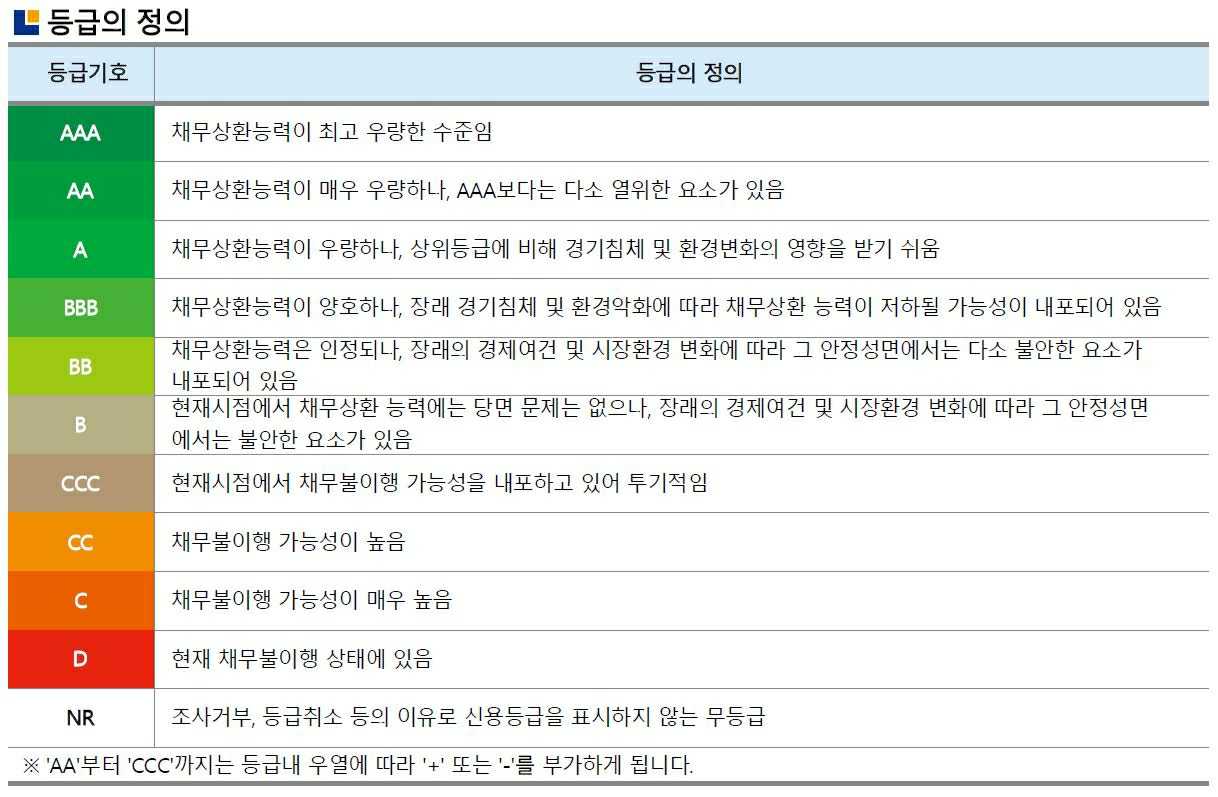 등급의 정의

| 등급기호 | 등급의 정의 |
|---|---|
| AAA | 채무상환능력이 최고 우량한 수준임 |
| AA | 채무상환능력이 매우 우량하나, AAA보다는 다소 열위한 요소가 있음 |
| A | 채무상환능력이 우량하나, 상위등급에 비해 경기침체 및 환경변화의 영향을 받기 쉬움 |
| BBB | 채무상환능력이 양호하나, 장래 경기침체 및 환경악화에 따라 채무상환 능력이 저하될 가능성이 내포되어 있음 |
| BB | 채무상환능력은 인정되나, 장래의 경제여건 및 시장환경 변화에 따라 그 안정성면에서는 다소 불안한 요소가 내포되어 있음 |
| B | 현재시점에서 채무상환 능력에는 당면 문제는 없으나, 장래의 경제여건 및 시장환경 변화에 따라 그 안정성면에서는 불안한 요소가 있음 |
| CCC | 현재시점에서 채무불이행 가능성을 내포하고 있어 투기적임 |
| CC | 채무불이행 가능성이 높음 |
| C | 채무불이행 가능성이 매우 높음 |
| D | 현재 채무불이행 상태에 있음 |
| NR | 조사거부, 등급취소 등의 이유로 신용등급을 표시하지 않는 무등급 |

※ 'AA'부터 'CCC'까지는 등급내 우열에 따라 '+' 또는 '-'를 부가하게 됩니다.